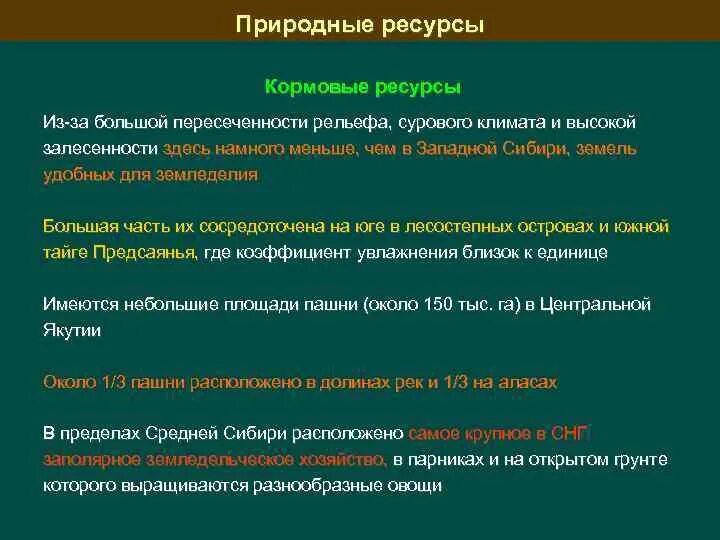 Природные ресурсы

Кормовые ресурсы

Из-за большой пересеченности рельефа, сурового климата и высокой залесенности здесь намного меньше, чем в Западной Сибири, земель удобных для земледелия

Большая часть их сосредоточена на юге в лесостепных островах и южной тайге Предсаянья, где коэффициент увлажнения близок к единице

Имеются небольшие площади пашни (около 150 тыс. га) в Центральной Якутии

Около 1/3 пашни расположено в долинах рек и 1/3 на аласах

В пределах Средней Сибири расположено самое крупное в СНГ заполярное земледельческое хозяйство, в парниках и на открытом грунте которого выращиваются разнообразные овощи